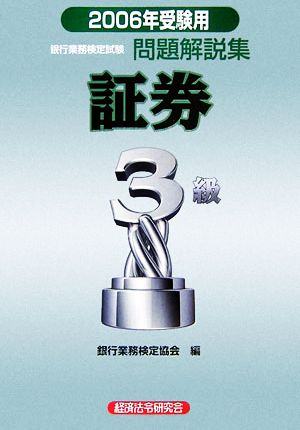 2006年受験用

銀行業務検定試験 問題解説集

証券

3級

銀行業務検定協会 編

経済法令研究会